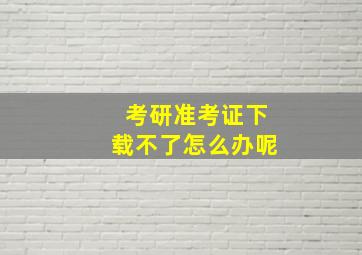 考研准考证下载不了怎么办呢